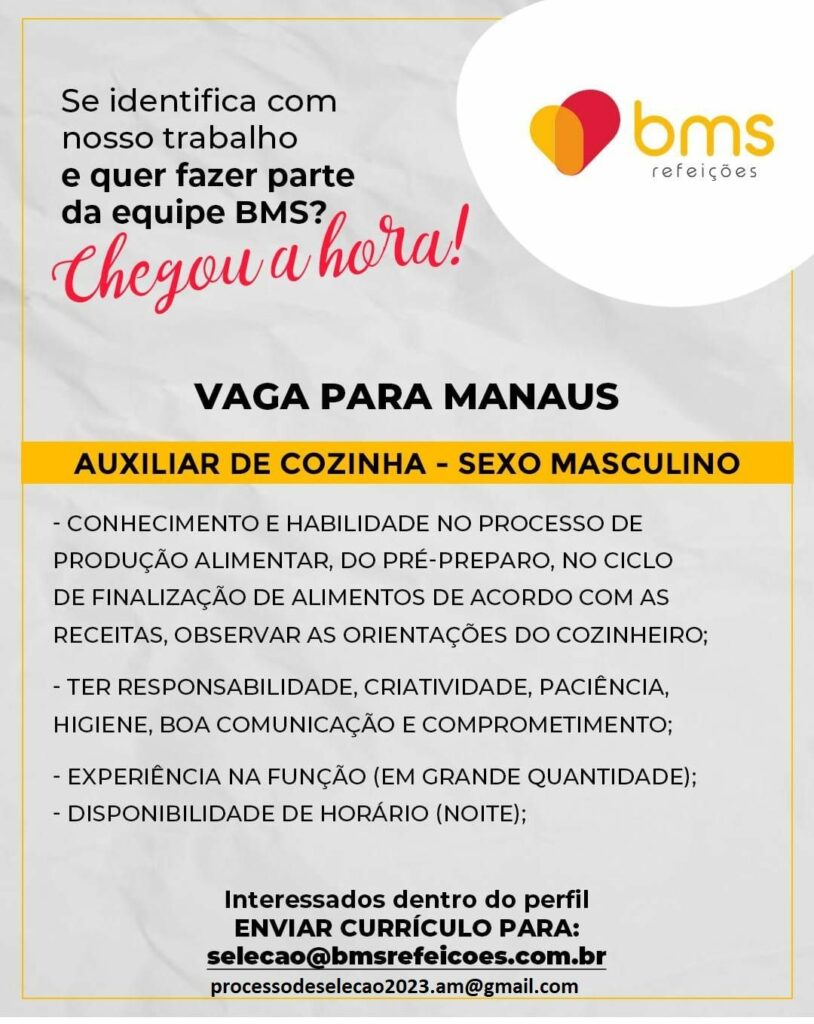 Se identifica com nosso trabalho
e quer fazer parte da equipe BMS?
Chegou a hora!

bms
refeições

VAGA PARA MANAUS

AUXILIAR DE COZINHA - SEXO MASCULINO

- CONHECIMENTO E HABILIDADE NO PROCESSO DE PRODUÇÃO ALIMENTAR, DO PRÉ-PREPARO, NO CICLO DE FINALIZAÇÃO DE ALIMENTOS DE ACORDO COM AS RECEITAS, OBSERVAR AS ORIENTAÇÕES DO COZINHEIRO;

- TER RESPONSABILIDADE, CRIATIVIDADE, PACIÊNCIA, HIGIENE, BOA COMUNICAÇÃO E COMPROMETIMENTO;

- EXPERIÊNCIA NA FUNÇÃO (EM GRANDE QUANTIDADE);
- DISPONIBILIDADE DE HORÁRIO (NOITE);

Interessados dentro do perfil
ENVIAR CURRÍCULO PARA:
selecao@bmsrefeicoes.com.br
processodeselecao2023.am@gmail.com